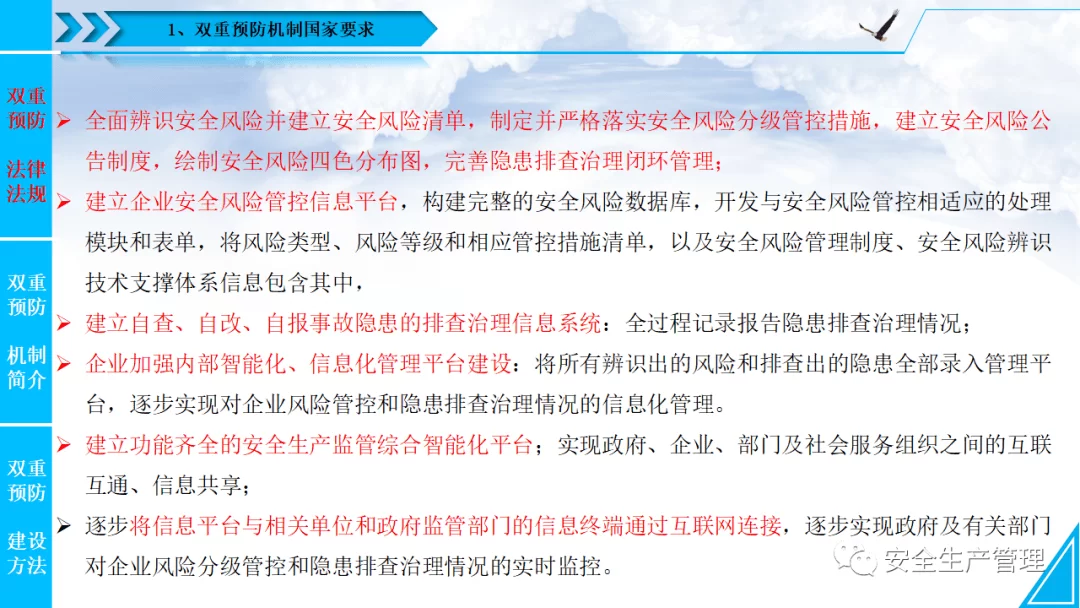 1、双重预防机制国家要求

双重预防

法律法规

双重预防

机制简介

双重预防

建设方法

➢ 全面辨识安全风险并建立安全风险清单，制定并严格落实安全风险分级管控措施，建立安全风险公告制度，绘制安全风险四色分布图，完善隐患排查治理闭环管理；

➢ 建立企业安全风险管控信息平台，构建完整的安全风险数据库，开发与安全风险管控相适应的处理模块和表单，将风险类型、风险等级和相应管控措施清单，以及安全风险管理制度、安全风险辨识技术支撑体系信息包含其中，

➢ 建立自查、自改、自报事故隐患的排查治理信息系统：全过程记录报告隐患排查治理情况；

➢ 企业加强内部智能化、信息化管理平台建设：将所有辨识出的风险和排查出的隐患全部录入管理平台，逐步实现对企业风险管控和隐患排查治理情况的信息化管理。

➢ 建立功能齐全的安全生产监管综合智能化平台；实现政府、企业、部门及社会服务组织之间的互联互通、信息共享；

➢ 逐步将信息平台与相关单位和政府监管部门的信息终端通过互联网连接，逐步实现政府及有关部门对企业风险分级管控和隐患排查治理情况的实时监控。

安全生产管理